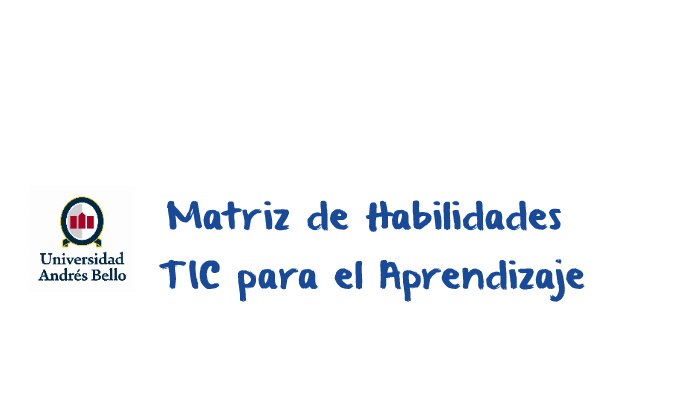 Universidad Andrés Bello

Matriz de Habilidades TIC para el Aprendizaje